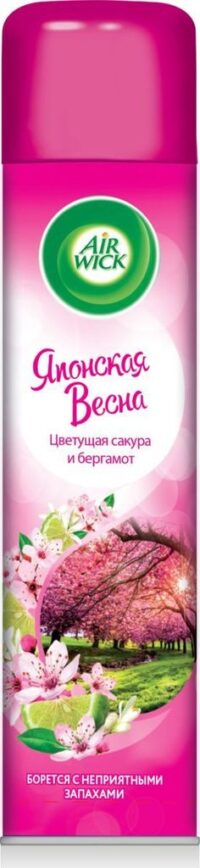 AIR WICK

Японская Весна

Цветущая сакура и бергамот

БОРЕТСЯ С НЕПРИЯТНЫМИ ЗАПАХАМИ